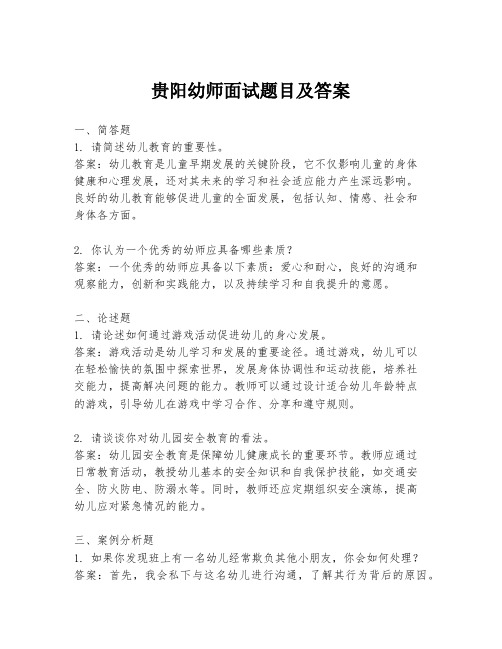 贵阳幼师面试题目及答案

一、简答题
1. 请简述幼儿教育的重要性。
答案：幼儿教育是儿童早期发展的关键阶段，它不仅影响儿童的身体健康和心理发展，还对其未来的学习和社会适应能力产生深远影响。良好的幼儿教育能够促进儿童的全面发展，包括认知、情感、社会和身体各方面。

2. 你认为一个优秀的幼师应具备哪些素质？
答案：一个优秀的幼师应具备以下素质：爱心和耐心，良好的沟通和观察能力，创新和实践能力，以及持续学习和自我提升的意愿。

二、论述题
1. 请论述如何通过游戏活动促进幼儿的身心发展。
答案：游戏活动是幼儿学习和发展的重要途径。通过游戏，幼儿可以在轻松愉快的氛围中探索世界，发展身体协调性和运动技能，培养社交能力，提高解决问题的能力。教师可以通过设计适合幼儿年龄特点的游戏，引导幼儿在游戏中学习合作、分享和遵守规则。

2. 请谈谈你对幼儿园安全教育的看法。
答案：幼儿园安全教育是保障幼儿健康成长的重要环节。教师应通过日常教育活动，教授幼儿基本的安全知识和自我保护技能，如交通安全、防火防电、防溺水等。同时，教师还应定期组织安全演练，提高幼儿应对紧急情况的能力。

三、案例分析题
1. 如果你发现班上有一名幼儿经常欺负其他小朋友，你会如何处理？
答案：首先，我会私下与这名幼儿进行沟通，了解其行为背后的原因。